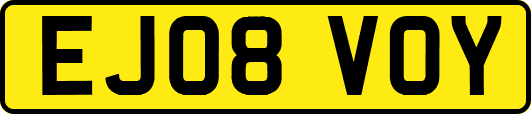 EJ08 VOY